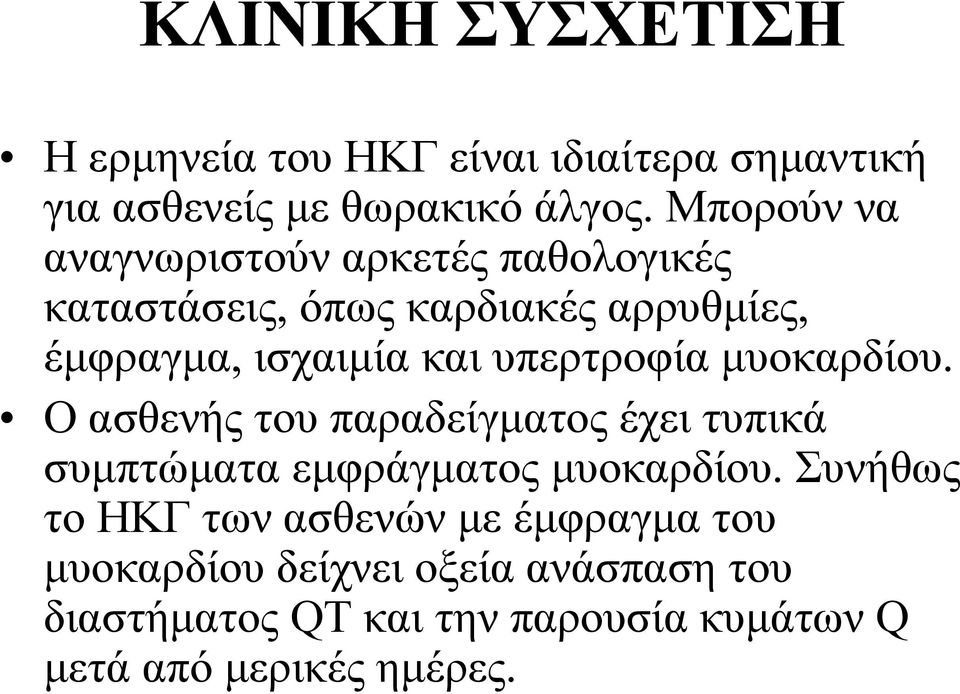 ΚΛΙΝΙΚΗ ΣΥΣΧΕΤΙΣΗ

• Η ερμηνεία του ΗΚΓ είναι ιδιαίτερα σημαντική για ασθενείς με θωρακικό άλγος. Μπορούν να αναγνωριστούν αρκετές παθολογικές καταστάσεις, όπως καρδιακές αρρυθμίες, έμφραγμα, ισχαιμία και υπερτροφία μυοκαρδίου.

• Ο ασθενής του παραδείγματος έχει τυπικά συμπτώματα εμφράγματος μυοκαρδίου. Συνήθως το ΗΚΓ των ασθενών με έμφραγμα του μυοκαρδίου δείχνει οξεία ανάσπαση του διαστήματος QT και την παρουσία κυμάτων Q μετά από μερικές ημέρες.